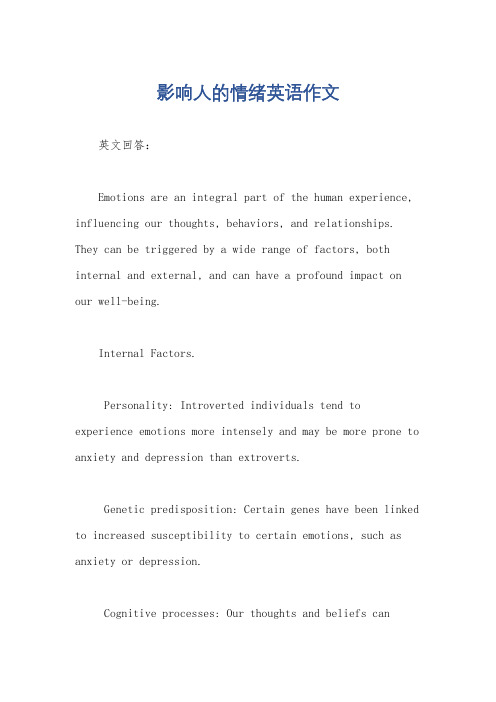 影响人的情绪英语作文

英文回答：

Emotions are an integral part of the human experience, influencing our thoughts, behaviors, and relationships. They can be triggered by a wide range of factors, both internal and external, and can have a profound impact on our well-being.

Internal Factors.

Personality: Introverted individuals tend to experience emotions more intensely and may be more prone to anxiety and depression than extroverts.

Genetic predisposition: Certain genes have been linked to increased susceptibility to certain emotions, such as anxiety or depression.

Cognitive processes: Our thoughts and beliefs can